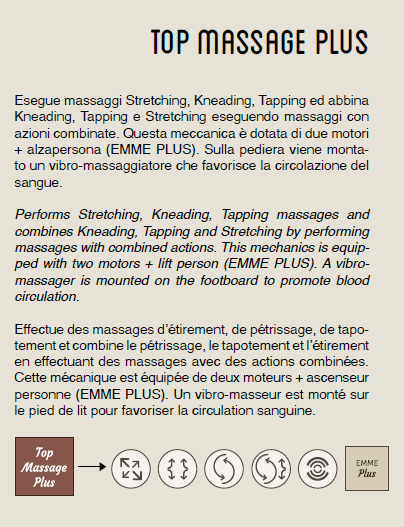 TOP MASSAGE PLUS

Esegue massaggi Stretching, Kneading, Tapping ed abbina Kneading, Tapping e Stretching eseguendo massaggi con azioni combinate. Questa meccanica è dotata di due motori + alzapersona (EMME PLUS). Sulla pediera viene montato un vibro-massaggiatore che favorisce la circolazione del sangue.

Performs Stretching, Kneading, Tapping massages and combines Kneading, Tapping and Stretching by performing massages with combined actions. This mechanics is equipped with two motors + lift person (EMME PLUS). A vibro-massager is mounted on the footboard to promote blood circulation.

Effectue des massages d'étirement, de pétrissage, de tapotement et combine le pétrissage, le tapotement et l'étirement en effectuant des massages avec des actions combinées. Cette mécanique est équipée de deux moteurs + ascenseur personne (EMME PLUS). Un vibro-masseur est monté sur le pied de lit pour favoriser la circulation sanguine.

Top Massage Plus

EMME Plus